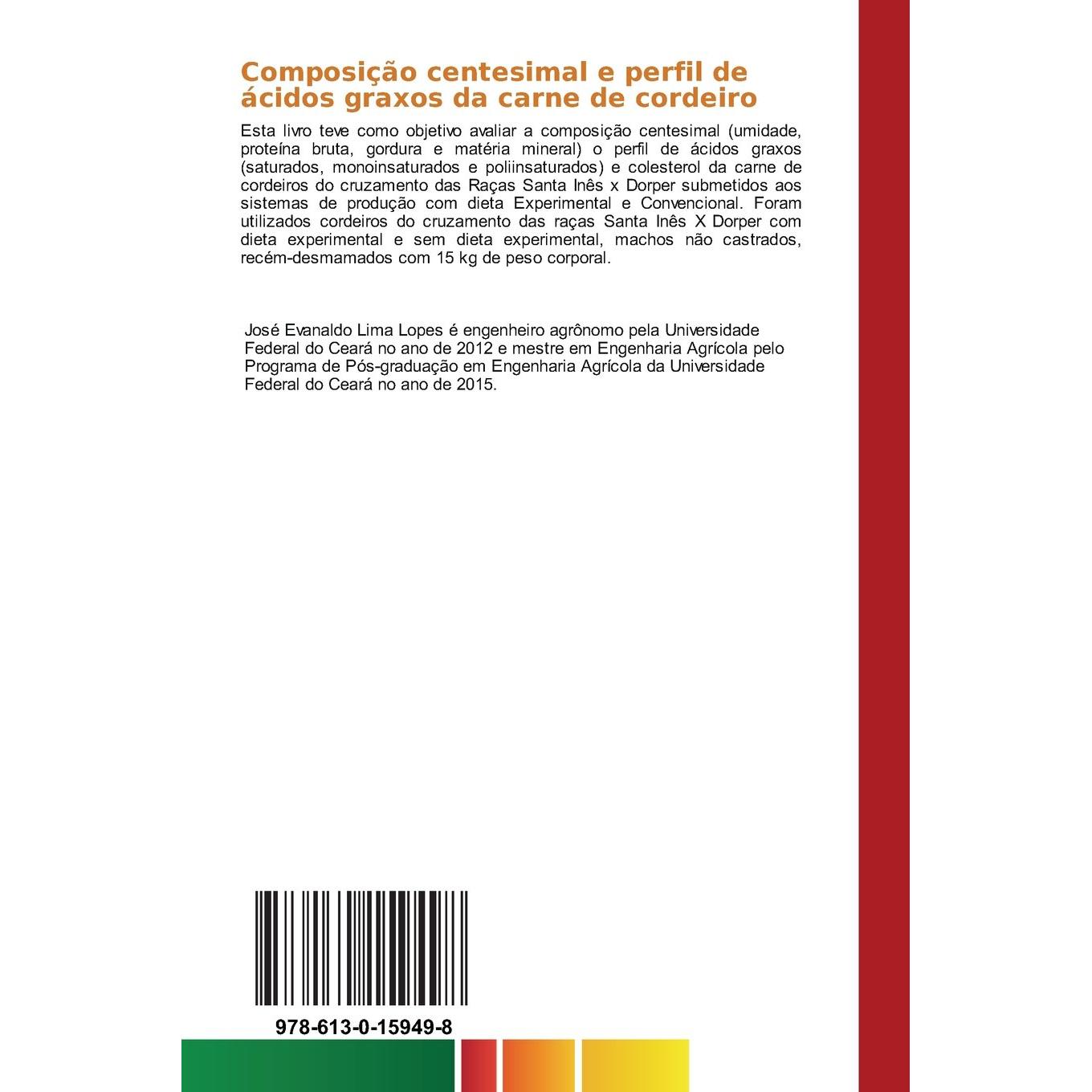 Composição centesimal e perfil de ácidos graxos da carne de cordeiro

Esta livro teve como objetivo avaliar a composição centesimal (umidade, proteína bruta, gordura e matéria mineral) o perfil de ácidos graxos (saturados, monoinsaturados e poliinsaturados) e colesterol da carne de cordeiros do cruzamento das Raças Santa Inês x Dorper submetidos aos sistemas de produção com dieta Experimental e Convencional. Foram utilizados cordeiros do cruzamento das raças Santa Inês X Dorper com dieta experimental e sem dieta experimental, machos não castrados, recém-desmamados com 15 kg de peso corporal.

José Evanaldo Lima Lopes é engenheiro agrônomo pela Universidade Federal do Ceará no ano de 2012 e mestre em Engenharia Agrícola pelo Programa de Pós-graduação em Engenharia Agrícola da Universidade Federal do Ceará no ano de 2015.

978-613-0-15949-8